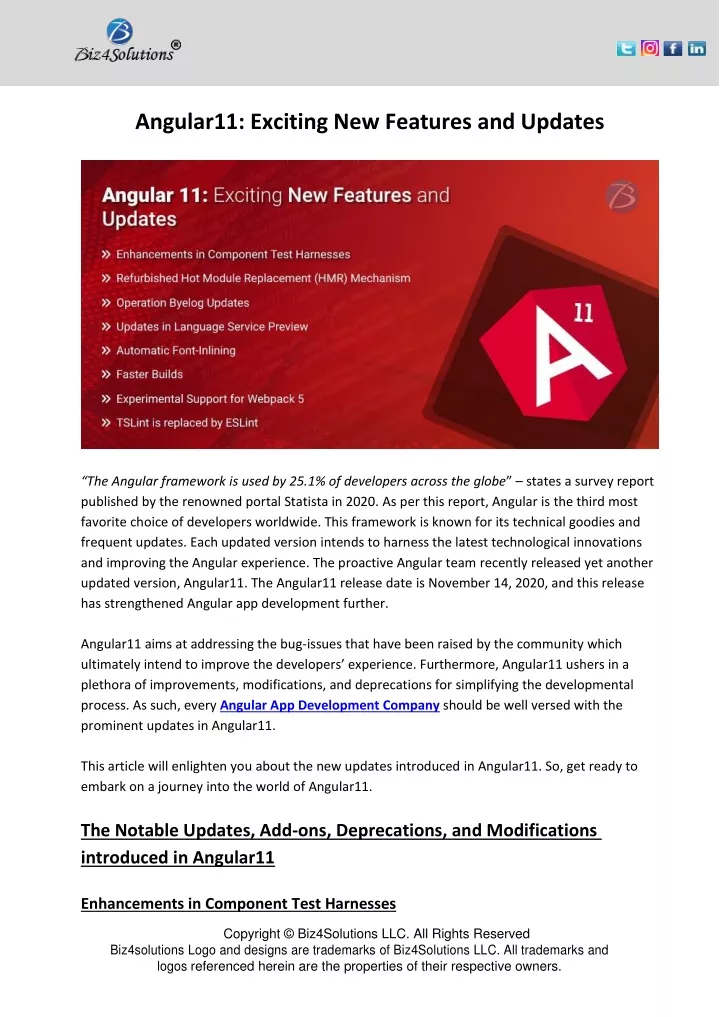 Biz4Solutions®

Angular11: Exciting New Features and Updates

Angular 11: Exciting New Features and Updates

» Enhancements in Component Test Harnesses
» Refurbished Hot Module Replacement (HMR) Mechanism
» Operation Byelog Updates
» Updates in Language Service Preview
» Automatic Font-Inlining
» Faster Builds
» Experimental Support for Webpack 5
» TSLint is replaced by ESLint

11

"The Angular framework is used by 25.1% of developers across the globe" – states a survey report published by the renowned portal Statista in 2020. As per this report, Angular is the third most favorite choice of developers worldwide. This framework is known for its technical goodies and frequent updates. Each updated version intends to harness the latest technological innovations and improving the Angular experience. The proactive Angular team recently released yet another updated version, Angular11. The Angular11 release date is November 14, 2020, and this release has strengthened Angular app development further.

Angular11 aims at addressing the bug-issues that have been raised by the community which ultimately intend to improve the developers' experience. Furthermore, Angular11 ushers in a plethora of improvements, modifications, and deprecations for simplifying the developmental process. As such, every Angular App Development Company should be well versed with the prominent updates in Angular11.

This article will enlighten you about the new updates introduced in Angular11. So, get ready to embark on a journey into the world of Angular11.

The Notable Updates, Add-ons, Deprecations, and Modifications introduced in Angular11

Enhancements in Component Test Harnesses

Copyright © Biz4Solutions LLC. All Rights Reserved
Biz4solutions Logo and designs are trademarks of Biz4Solutions LLC. All trademarks and logos referenced herein are the properties of their respective owners.